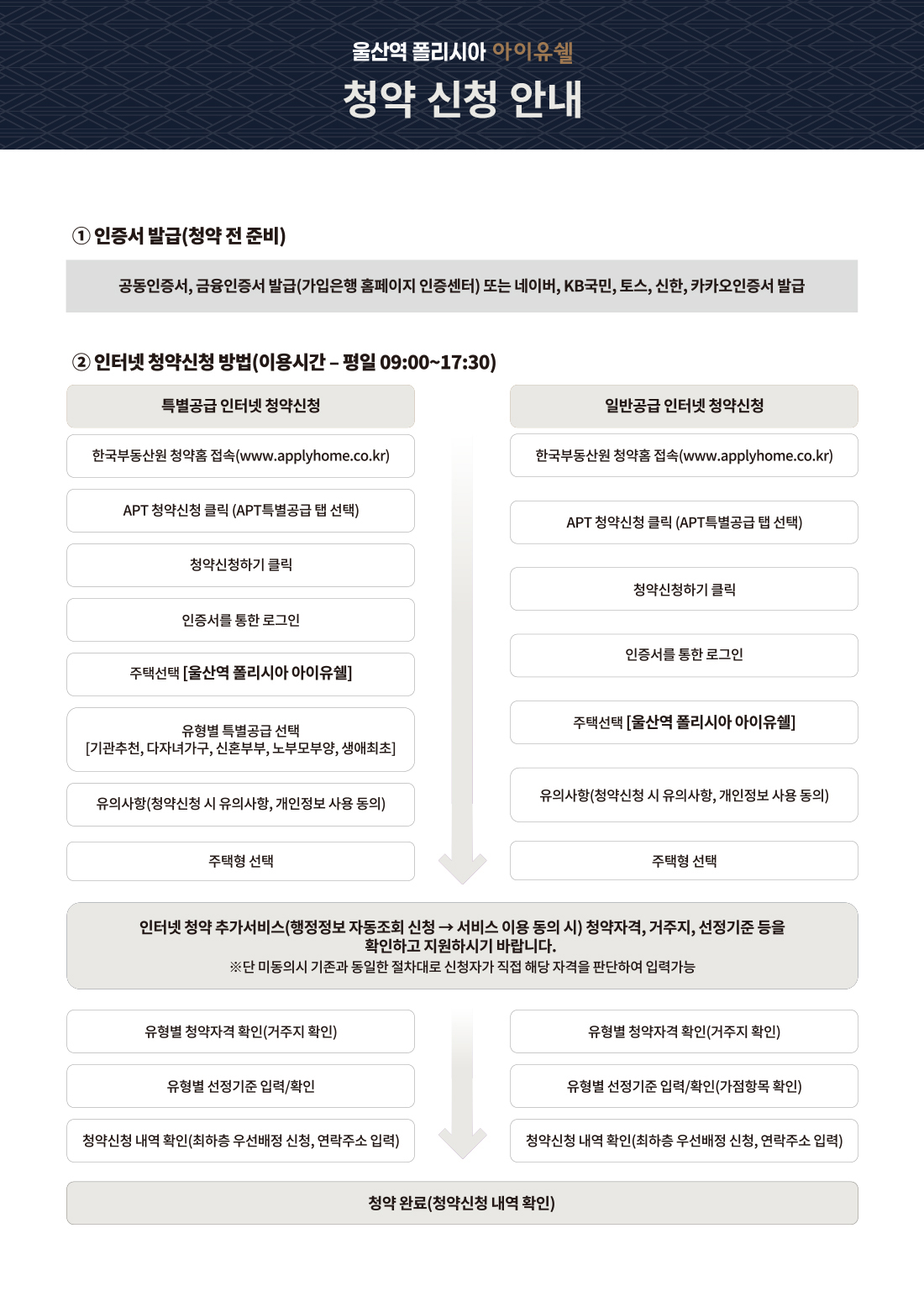 울산역 폴리시아 아이유쉘
청약 신청 안내

① 인증서 발급(청약 전 준비)

공동인증서, 금융인증서 발급(가입은행 홈페이지 인증센터) 또는 네이버, KB국민, 토스, 신한, 카카오인증서 발급

② 인터넷 청약신청 방법(이용시간 – 평일 09:00~17:30)

특별공급 인터넷 청약신청

한국부동산원 청약홈 접속(www.applyhome.co.kr)

APT 청약신청 클릭 (APT특별공급 탭 선택)

청약신청하기 클릭

인증서를 통한 로그인

주택선택 [울산역 폴리시아 아이유쉘]

유형별 특별공급 선택
[기관추천, 다자녀가구, 신혼부부, 노부모부양, 생애최초]

유의사항(청약신청 시 유의사항, 개인정보 사용 동의)

주택형 선택

일반공급 인터넷 청약신청

한국부동산원 청약홈 접속(www.applyhome.co.kr)

APT 청약신청 클릭 (APT특별공급 탭 선택)

청약신청하기 클릭

인증서를 통한 로그인

주택선택 [울산역 폴리시아 아이유쉘]

유의사항(청약신청 시 유의사항, 개인정보 사용 동의)

주택형 선택

인터넷 청약 추가서비스(행정정보 자동조회 신청 → 서비스 이용 동의 시) 청약자격, 거주지, 선정기준 등을 확인하고 지원하시기 바랍니다.
※단 미동의시 기존과 동일한 절차대로 신청자가 직접 해당 자격을 판단하여 입력가능

유형별 청약자격 확인(거주지 확인)

유형별 선정기준 입력/확인

청약신청 내역 확인(최하층 우선배정 신청, 연락주소 입력)

유형별 청약자격 확인(거주지 확인)

유형별 선정기준 입력/확인(가점항목 확인)

청약신청 내역 확인(최하층 우선배정 신청, 연락주소 입력)

청약 완료(청약신청 내역 확인)